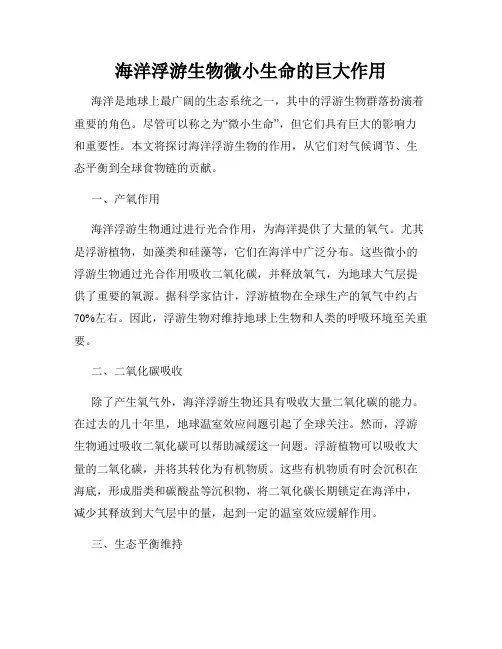 海洋浮游生物微小生命的巨大作用

海洋是地球上最广阔的生态系统之一，其中的浮游生物群落扮演着重要的角色。尽管可以称之为“微小生命”，但它们具有巨大的影响力和重要性。本文将探讨海洋浮游生物的作用，从它们对气候调节、生态平衡到全球食物链的贡献。

一、产氧作用

海洋浮游生物通过进行光合作用，为海洋提供了大量的氧气。尤其是浮游植物，如藻类和硅藻等，它们在海洋中广泛分布。这些微小的浮游生物通过光合作用吸收二氧化碳，并释放氧气，为地球大气层提供了重要的氧源。据科学家估计，浮游植物在全球生产的氧气中约占70%左右。因此，浮游生物对维持地球上生物和人类的呼吸环境至关重要。

二、二氧化碳吸收

除了产生氧气外，海洋浮游生物还具有吸收大量二氧化碳的能力。在过去的几十年里，地球温室效应问题引起了全球关注。然而，浮游生物通过吸收二氧化碳可以帮助减缓这一问题。浮游植物可以吸收大量的二氧化碳，并将其转化为有机物质。这些有机物质有时会沉积在海底，形成脂类和碳酸盐等沉积物，将二氧化碳长期锁定在海洋中，减少其释放到大气层中的量，起到一定的温室效应缓解作用。

三、生态平衡维持